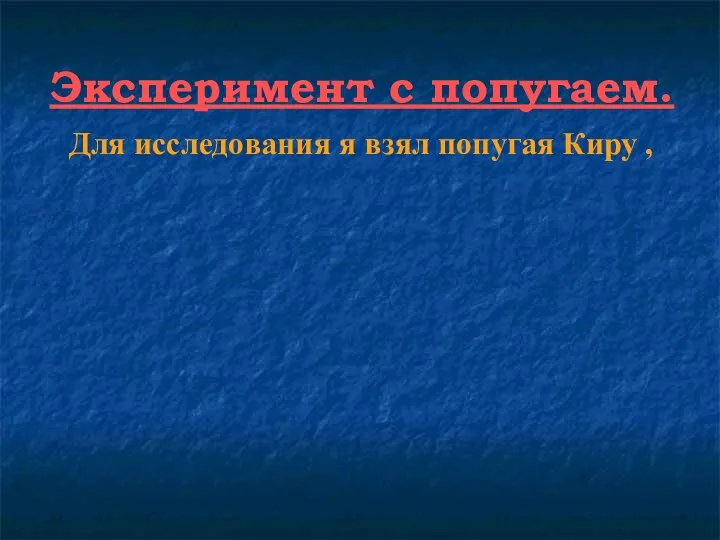 Эксперимент с попугаем.

Для исследования я взял попугая Киру ,